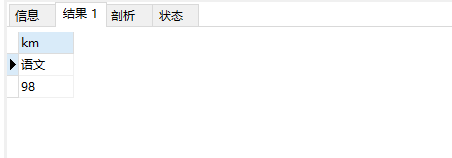 信息 结果 1 剖析 状态

| km |
|---|
| 语文 |
| 98 |